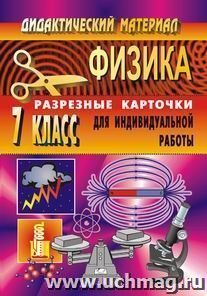 ДИДАКТИЧЕСКИЙ МАТЕРИАЛ

ФИЗИКА

РАЗРЕЗНЫЕ КАРТОЧКИ

7 КЛАСС

ДЛЯ ИНДИВИДУАЛЬНОЙ РАБОТЫ

www.uchmag.ru